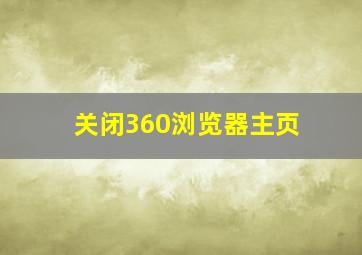 关闭360浏览器主页